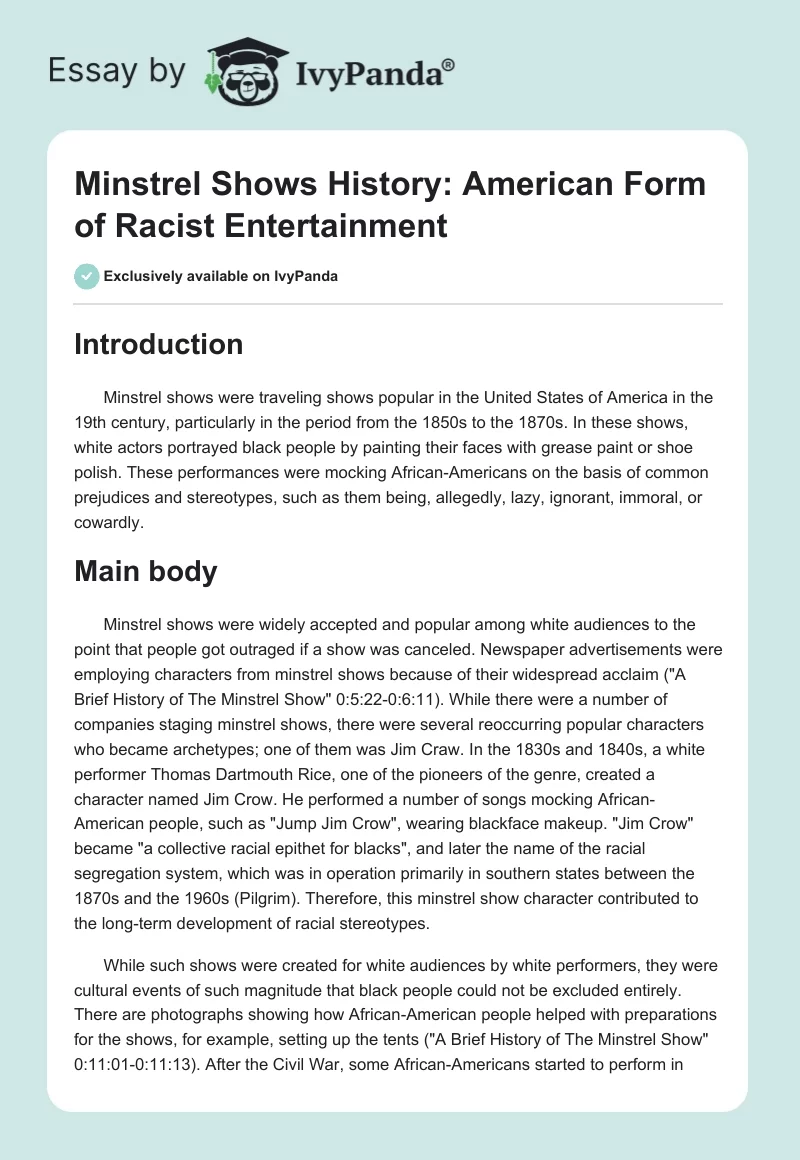 Essay by IvyPanda®

Minstrel Shows History: American Form of Racist Entertainment

Exclusively available on IvyPanda

Introduction

Minstrel shows were traveling shows popular in the United States of America in the 19th century, particularly in the period from the 1850s to the 1870s. In these shows, white actors portrayed black people by painting their faces with grease paint or shoe polish. These performances were mocking African-Americans on the basis of common prejudices and stereotypes, such as them being, allegedly, lazy, ignorant, immoral, or cowardly.

Main body

Minstrel shows were widely accepted and popular among white audiences to the point that people got outraged if a show was canceled. Newspaper advertisements were employing characters from minstrel shows because of their widespread acclaim ("A Brief History of The Minstrel Show" 0:5:22-0:6:11). While there were a number of companies staging minstrel shows, there were several reoccurring popular characters who became archetypes; one of them was Jim Craw. In the 1830s and 1840s, a white performer Thomas Dartmouth Rice, one of the pioneers of the genre, created a character named Jim Crow. He performed a number of songs mocking African-American people, such as "Jump Jim Crow", wearing blackface makeup. "Jim Crow" became "a collective racial epithet for blacks", and later the name of the racial segregation system, which was in operation primarily in southern states between the 1870s and the 1960s (Pilgrim). Therefore, this minstrel show character contributed to the long-term development of racial stereotypes.

While such shows were created for white audiences by white performers, they were cultural events of such magnitude that black people could not be excluded entirely. There are photographs showing how African-American people helped with preparations for the shows, for example, setting up the tents ("A Brief History of The Minstrel Show" 0:11:01-0:11:13). After the Civil War, some African-Americans started to perform in